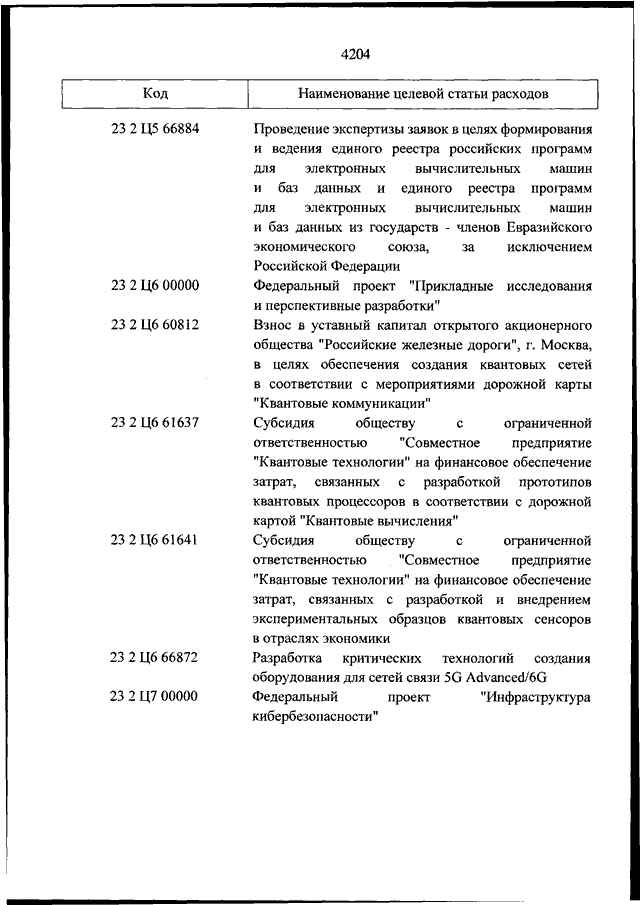 4204

| Код | Наименование целевой статьи расходов |
|---|---|
| 23 2 Ц5 66884 | Проведение экспертизы заявок в целях формирования и ведения единого реестра российских программ для электронных вычислительных машин и баз данных и единого реестра программ для электронных вычислительных машин и баз данных из государств - членов Евразийского экономического союза, за исключением Российской Федерации |
| 23 2 Ц6 00000 | Федеральный проект "Прикладные исследования и перспективные разработки" |
| 23 2 Ц6 60812 | Взнос в уставный капитал открытого акционерного общества "Российские железные дороги", г. Москва, в целях обеспечения создания квантовых сетей в соответствии с мероприятиями дорожной карты "Квантовые коммуникации" |
| 23 2 Ц6 61637 | Субсидия обществу с ограниченной ответственностью "Совместное предприятие "Квантовые технологии" на финансовое обеспечение затрат, связанных с разработкой прототипов квантовых процессоров в соответствии с дорожной картой "Квантовые вычисления" |
| 23 2 Ц6 61641 | Субсидия обществу с ограниченной ответственностью "Совместное предприятие "Квантовые технологии" на финансовое обеспечение затрат, связанных с разработкой и внедрением экспериментальных образцов квантовых сенсоров в отраслях экономики |
| 23 2 Ц6 66872 | Разработка критических технологий создания оборудования для сетей связи 5G Advanced/6G |
| 23 2 Ц7 00000 | Федеральный проект "Инфраструктура кибербезопасности" |